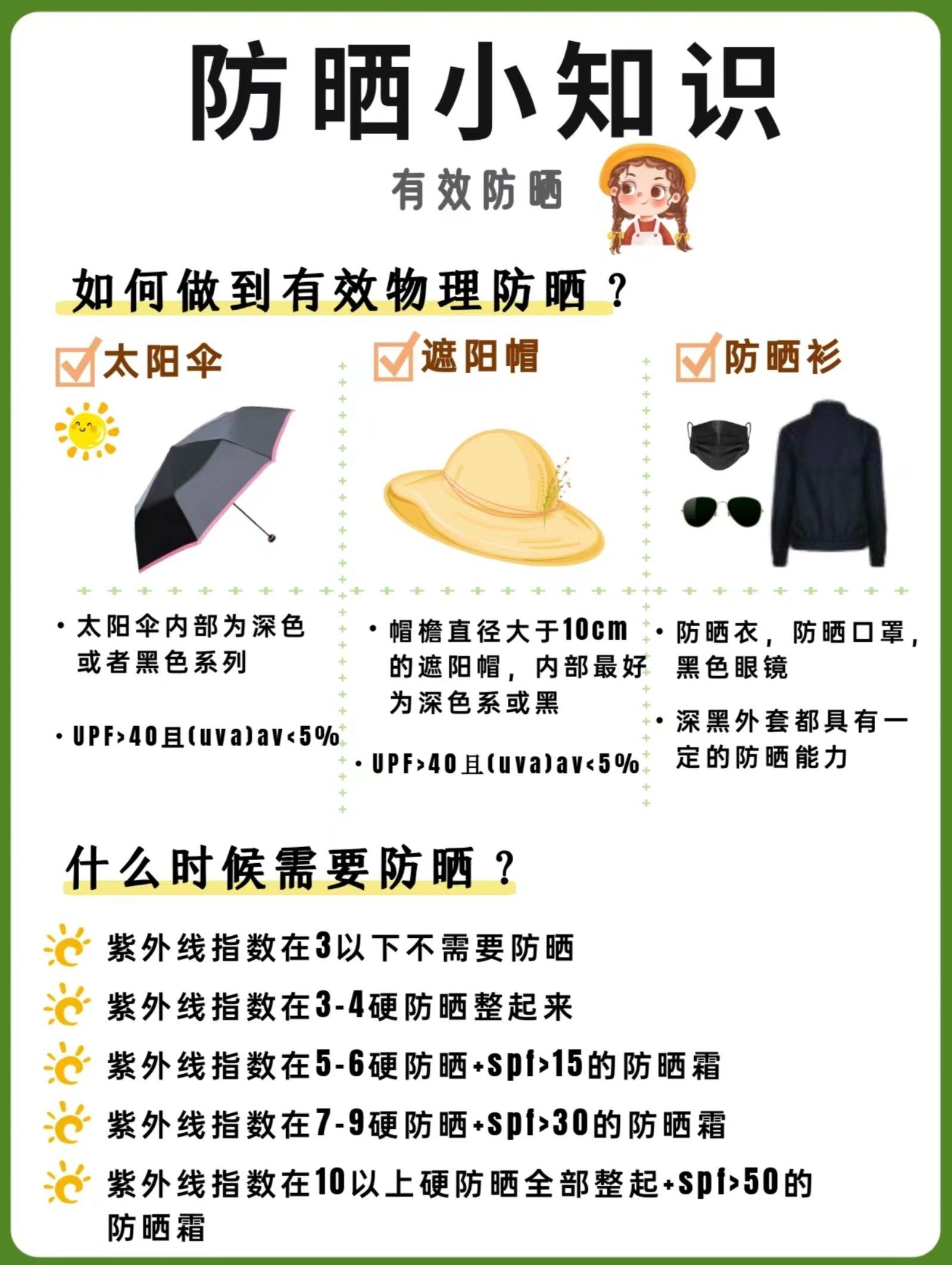 防晒小知识

有效防晒

如何做到有效物理防晒？

太阳伞

• 太阳伞内部为深色或者黑色系列

• UPF>40且(uva)av<5%

遮阳帽

• 帽檐直径大于10cm的遮阳帽，内部最好为深色系或黑

• UPF>40且(uva)av<5%

防晒衫

• 防晒衣，防晒口罩，黑色眼镜

• 深黑外套都具有一定的防晒能力

什么时候需要防晒？

紫外线指数在3以下不需要防晒

紫外线指数在3-4硬防晒整起来

紫外线指数在5-6硬防晒+spf>15的防晒霜

紫外线指数在7-9硬防晒+spf>30的防晒霜

紫外线指数在10以上硬防晒全部整起+spf>50的防晒霜